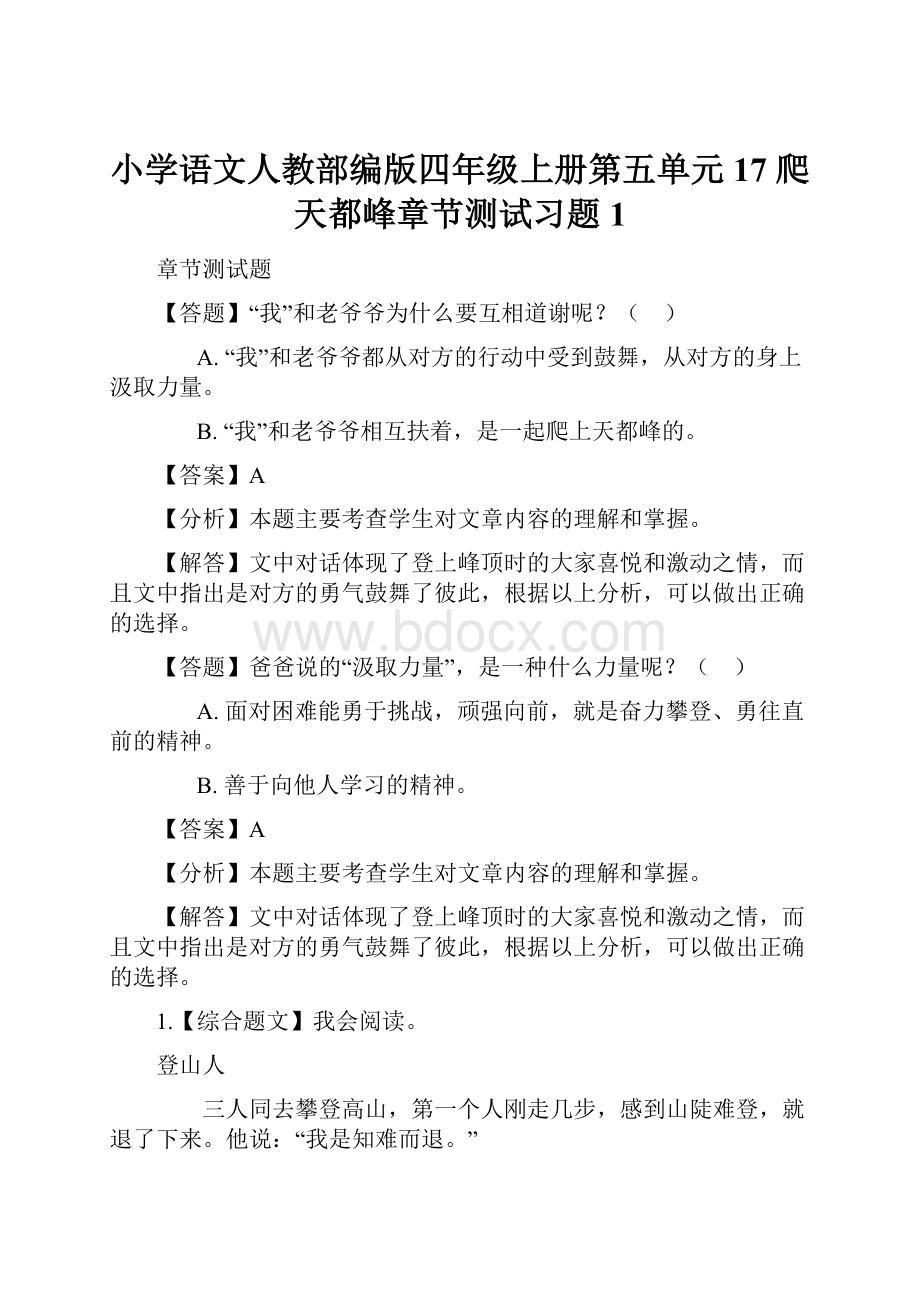 小学语文人教部编版四年级上册第五单元 17 爬天都峰章节测试习题 1

章节测试题

【答题】“我”和老爷爷为什么要互相道谢呢？（　）

A. “我”和老爷爷都从对方的行动中受到鼓舞，从对方的身上汲取力量。

B. “我”和老爷爷相互扶着，是一起爬上天都峰的。

【答案】A

【分析】本题主要考查学生对文章内容的理解和掌握。

【解答】文中对话体现了登上峰顶时的大家喜悦和激动之情，而且文中指出是对方的勇气鼓舞了彼此，根据以上分析，可以做出正确的选择。

www.bdocx.com

【答题】爸爸说的“汲取力量”，是一种什么力量呢？（　）

A. 面对困难能勇于挑战，顽强向前，就是奋力攀登、勇往直前的精神。

B. 善于向他人学习的精神。

【答案】A

【分析】本题主要考查学生对文章内容的理解和掌握。

【解答】文中对话体现了登上峰顶时的大家喜悦和激动之情，而且文中指出是对方的勇气鼓舞了彼此，根据以上分析，可以做出正确的选择。

1.【综合题文】我会阅读。

登山人

三人同去攀登高山，第一个人刚走几步，感到山陡难登，就退了下来。他说：“我是知难而退。”